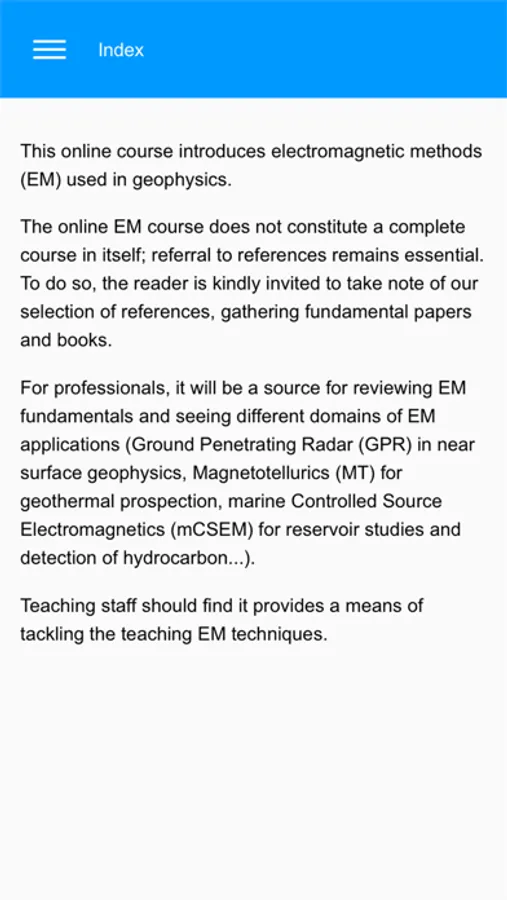 Index

This online course introduces electromagnetic methods (EM) used in geophysics.

The online EM course does not constitute a complete course in itself; referral to references remains essential. To do so, the reader is kindly invited to take note of our selection of references, gathering fundamental papers and books.

For professionals, it will be a source for reviewing EM fundamentals and seeing different domains of EM applications (Ground Penetrating Radar (GPR) in near surface geophysics, Magnetotellurics (MT) for geothermal prospection, marine Controlled Source Electromagnetics (mCSEM) for reservoir studies and detection of hydrocarbon...).

Teaching staff should find it provides a means of tackling the teaching EM techniques.